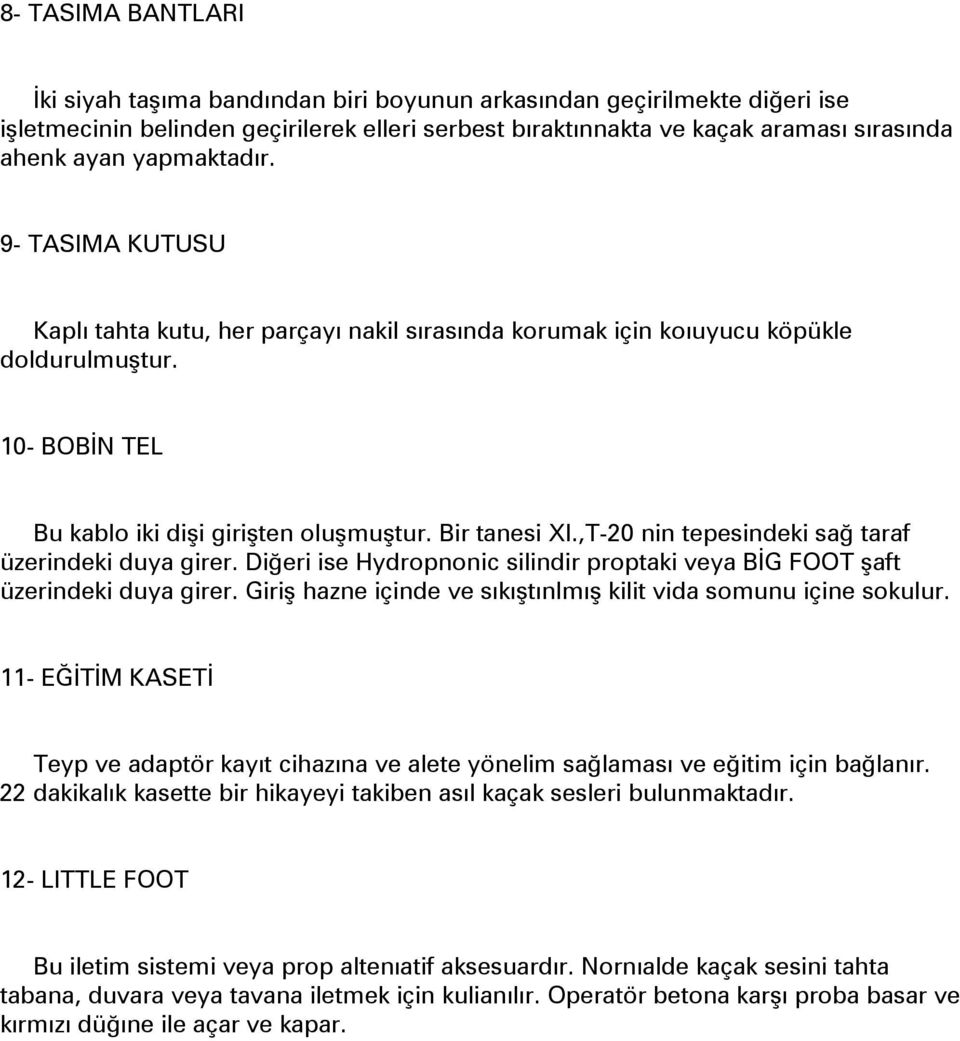 8- TASIMA BANTLARI

İki siyah taşıma bandından biri boyunun arkasından geçirilmekte diğeri ise işletmecinin belinden geçirilerek elleri serbest bıraktınnakta ve kaçak araması sırasında ahenk ayan yapmaktadır.

9- TASIMA KUTUSU

Kaplı tahta kutu, her parçayı nakil sırasında korumak için koıuyucu köpükle doldurulmuştur.

10- BOBİN TEL

Bu kablo iki dişi girişten oluşmuştur. Bir tanesi XI.,T-20 nin tepesindeki sağ taraf üzerindeki duya girer. Diğeri ise Hydropnonic silindir proptaki veya BİG FOOT şaft üzerindeki duya girer. Giriş hazne içinde ve sıkıştınlmış kilit vida somunu içine sokulur.

11- EĞİTİM KASETİ

Teyp ve adaptör kayıt cihazına ve alete yönelim sağlaması ve eğitim için bağlanır. 22 dakikalık kasette bir hikayeyi takiben asıl kaçak sesleri bulunmaktadır.

12- LITTLE FOOT

Bu iletim sistemi veya prop altenıatif aksesuardır. Nornıalde kaçak sesini tahta tabana, duvara veya tavana iletmek için kulianılır. Operatör betona karşı proba basar ve kırmızı düğne ile açar ve kapar.